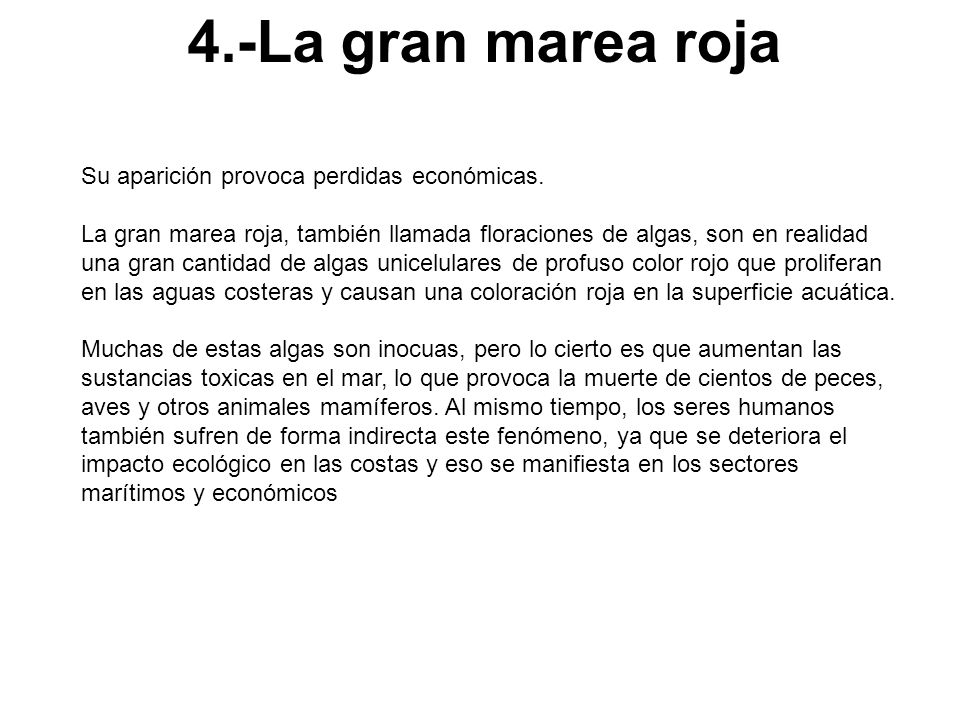 4.-La gran marea roja

Su aparición provoca perdidas económicas.

La gran marea roja, también llamada floraciones de algas, son en realidad una gran cantidad de algas unicelulares de profuso color rojo que proliferan en las aguas costeras y causan una coloración roja en la superficie acuática.

Muchas de estas algas son inocuas, pero lo cierto es que aumentan las sustancias toxicas en el mar, lo que provoca la muerte de cientos de peces, aves y otros animales mamíferos. Al mismo tiempo, los seres humanos también sufren de forma indirecta este fenómeno, ya que se deteriora el impacto ecológico en las costas y eso se manifiesta en los sectores marítimos y económicos